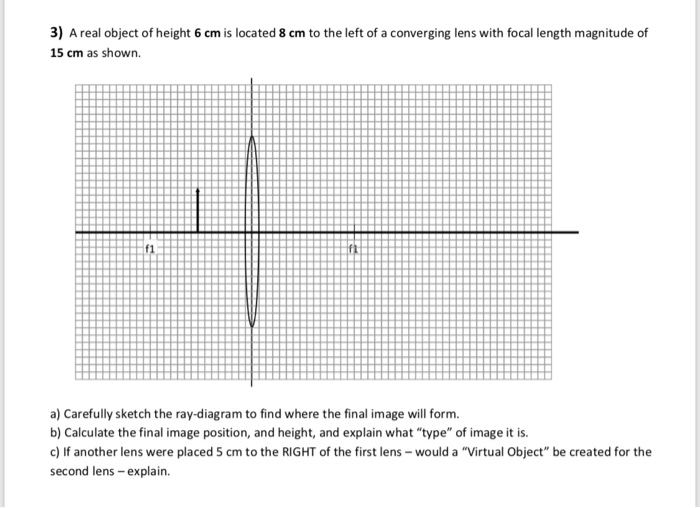 3) A real object of height 6 cm is located 8 cm to the left of a converging lens with focal length magnitude of 15 cm as shown.

f1

f1

a) Carefully sketch the ray-diagram to find where the final image will form.
b) Calculate the final image position, and height, and explain what "type" of image it is.
c) If another lens were placed 5 cm to the RIGHT of the first lens – would a "Virtual Object" be created for the second lens – explain.